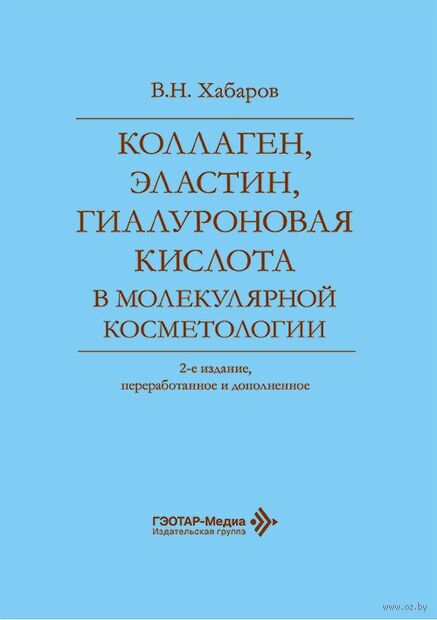 В.Н. Хабаров

КОЛЛАГЕН, ЭЛАСТИН, ГИАЛУРОНОВАЯ КИСЛОТА В МОЛЕКУЛЯРНОЙ КОСМЕТОЛОГИИ

2-е издание, переработанное и дополненное

ГЭОТАР-Медиа
Издательская группа

www.oz.by